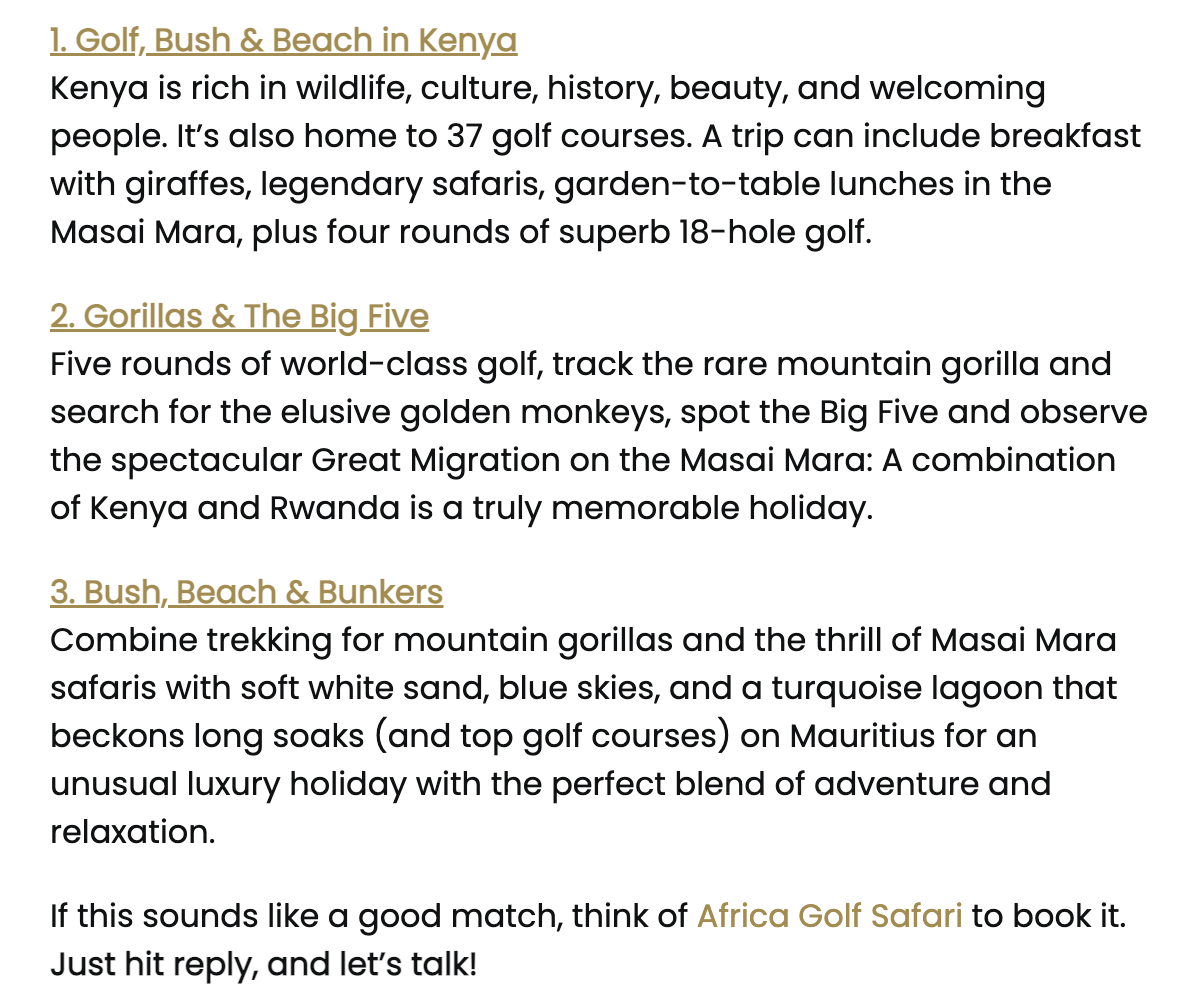 1. Golf, Bush & Beach in Kenya
Kenya is rich in wildlife, culture, history, beauty, and welcoming people. It’s also home to 37 golf courses. A trip can include breakfast with giraffes, legendary safaris, garden-to-table lunches in the Masai Mara, plus four rounds of superb 18-hole golf.

2. Gorillas & The Big Five
Five rounds of world-class golf, track the rare mountain gorilla and search for the elusive golden monkeys, spot the Big Five and observe the spectacular Great Migration on the Masai Mara: A combination of Kenya and Rwanda is a truly memorable holiday.

3. Bush, Beach & Bunkers
Combine trekking for mountain gorillas and the thrill of Masai Mara safaris with soft white sand, blue skies, and a turquoise lagoon that beckons long soaks (and top golf courses) on Mauritius for an unusual luxury holiday with the perfect blend of adventure and relaxation.

If this sounds like a good match, think of Africa Golf Safari to book it. Just hit reply, and let’s talk!